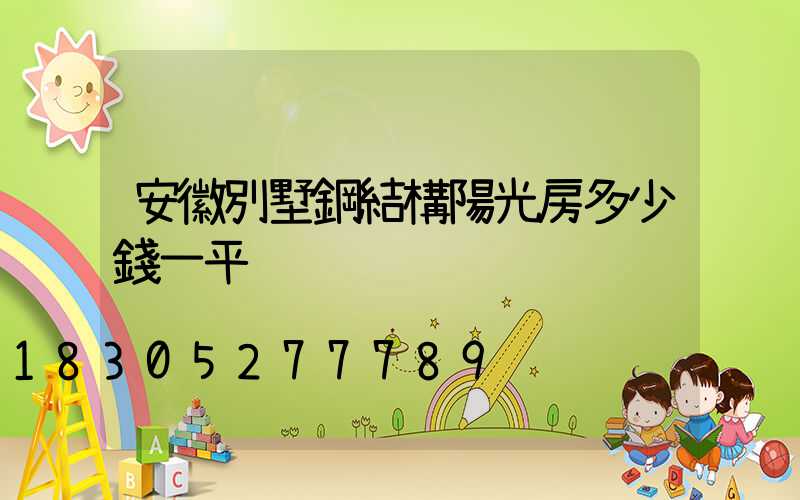 安徽別墅鋼結構陽光房多少錢一平

18305277789

A
B C